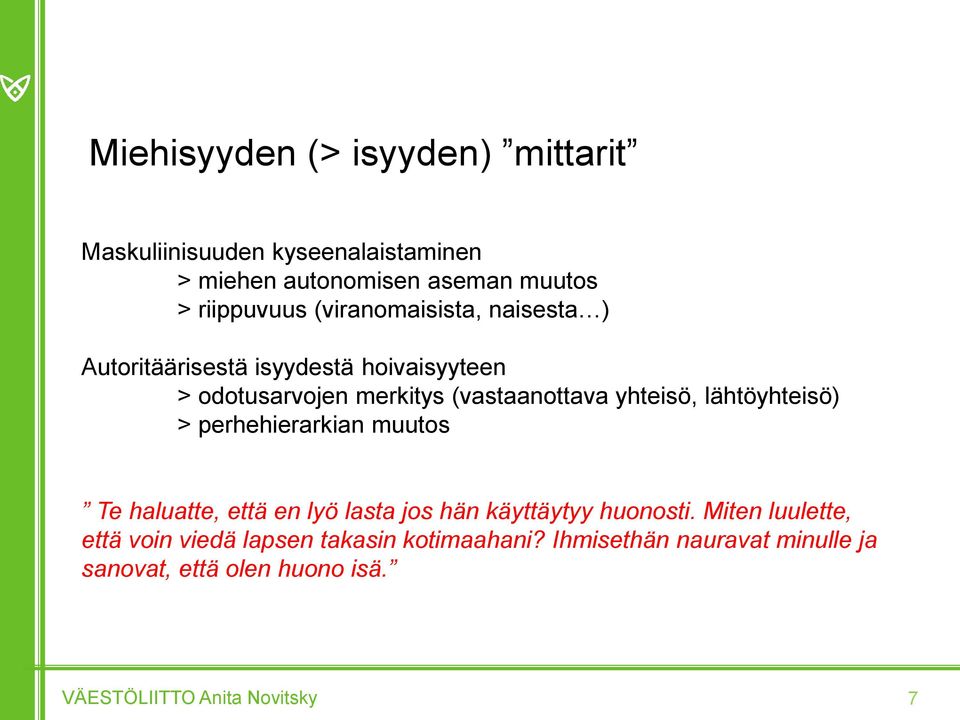 Miehisyyden (> isyyden) ”mittarit”

Maskuliinisuuden kyseenalaistaminen
> miehen autonomisen aseman muutos
> riippuvuus (viranomaisista, naisesta…)

Autoritäärisestä isyydestä hoivaisyyteen
> odotusarvojen merkitys (vastaanottava yhteisö, lähtöyhteisö)
> perhehierarkian muutos

” Te haluatte, että en lyö lasta jos hän käyttäytyy huonosti. Miten luulette, että voin viedä lapsen takasin kotimaahani? Ihmisethän nauravat minulle ja sanovat, että olen huono isä.”

VÄESTÖLIITTO Anita Novitsky

7